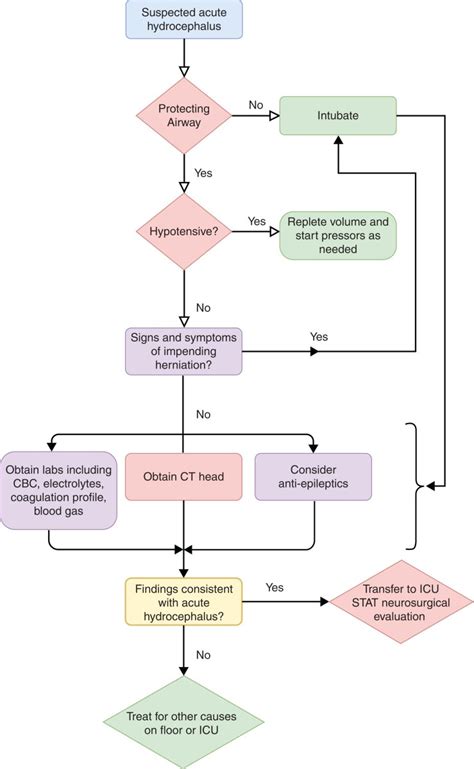 Suspected acute hydrocephalus

Protecting Airway

No

Intubate

Yes

Hypotensive?

Yes

Replete volume and start pressors as needed

No

Signs and symptoms of impending herniation?

Yes

No

Obtain labs including CBC, electrolytes, coagulation profile, blood gas

Obtain CT head

Consider anti-epileptics

Findings consistent with acute hydrocephalus?

Yes

Transfer to ICU STAT neurosurgical evaluation

No

Treat for other causes on floor or ICU